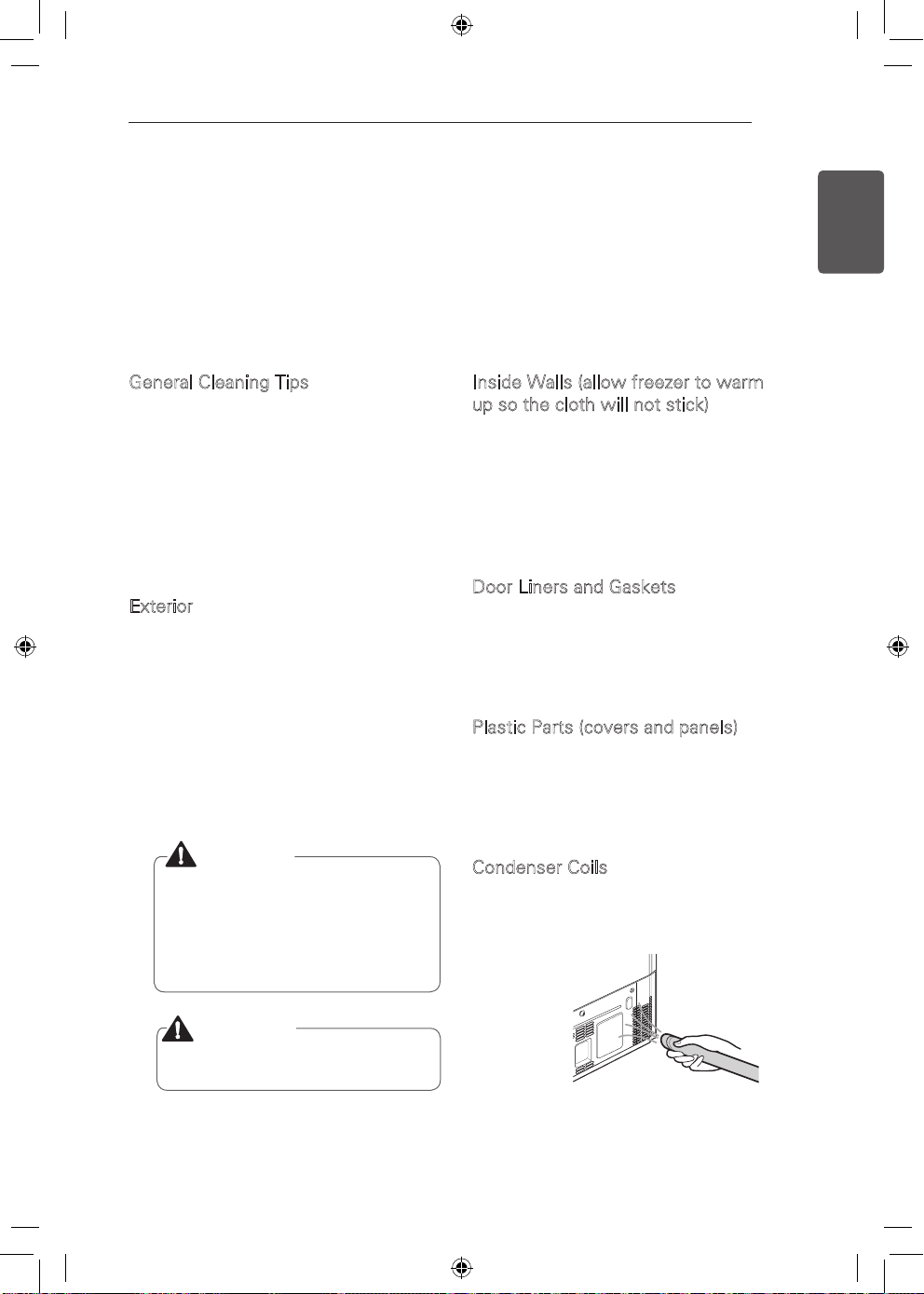 General Cleaning Tips

Exterior

Inside Walls (allow freezer to warm up so the cloth will not stick)

Door Liners and Gaskets

Plastic Parts (covers and panels)

Condenser Coils